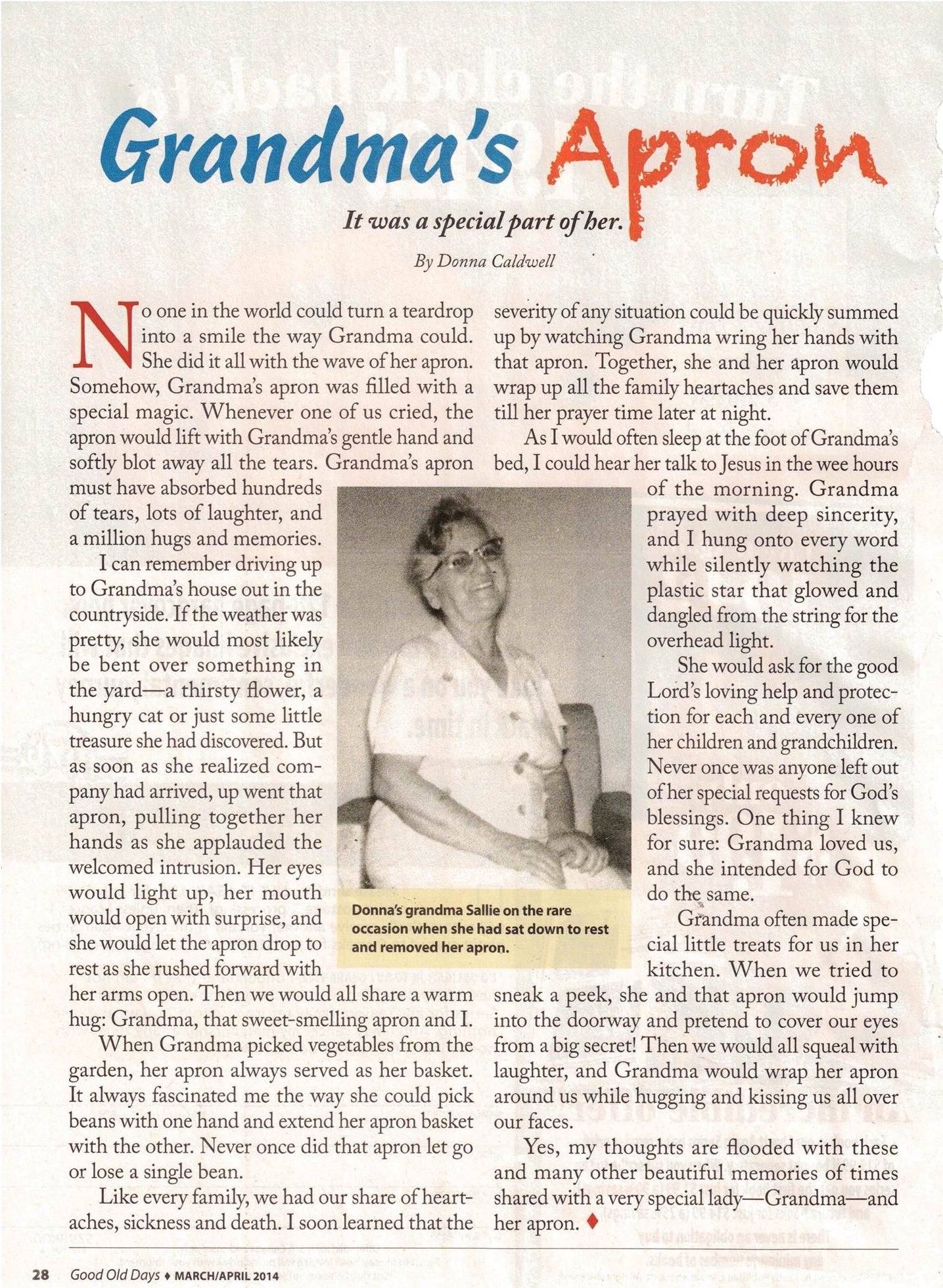 Grandma's Apron

It was a special part of her.

By Donna Caldwell

No one in the world could turn a teardrop into a smile the way Grandma could. She did it all with the wave of her apron. Somehow, Grandma's apron was filled with a special magic. Whenever one of us cried, the apron would lift with Grandma's gentle hand and softly blot away all the tears. Grandma's apron must have absorbed hundreds of tears, lots of laughter, and a million hugs and memories.

I can remember driving up to Grandma's house out in the countryside. If the weather was pretty, she would most likely be bent over something in the yard—a thirsty flower, a hungry cat or just some little treasure she had discovered. But as soon as she realized company had arrived, up went that apron, pulling together her hands as she applauded the welcomed intrusion. Her eyes would light up, her mouth would open with surprise, and she would let the apron drop to rest as she rushed forward with her arms open. Then we would all share a warm hug: Grandma, that sweet-smelling apron and I.

When Grandma picked vegetables from the garden, her apron always served as her basket. It always fascinated me the way she could pick beans with one hand and extend her apron basket with the other. Never once did that apron let go or lose a single bean.

Like every family, we had our share of heartaches, sickness and death. I soon learned that the severity of any situation could be quickly summed up by watching Grandma wring her hands with that apron. Together, she and her apron would wrap up all the family heartaches and save them till her prayer time later at night.

As I would often sleep at the foot of Grandma's bed, I could hear her talk to Jesus in the wee hours of the morning. Grandma prayed with deep sincerity, and I hung onto every word while silently watching the plastic star that glowed and dangled from the string for the overhead light.

She would ask for the good Lord's loving help and protection for each and every one of her children and grandchildren. Never once was anyone left out of her special requests for God's blessings. One thing I knew for sure: Grandma loved us, and she intended for God to do the same.

Grandma often made special little treats for us in her kitchen. When we tried to sneak a peek, she and that apron would jump into the doorway and pretend to cover our eyes from a big secret! Then we would all squeal with laughter, and Grandma would wrap her apron around us while hugging and kissing us all over our faces.

Yes, my thoughts are flooded with these and many other beautiful memories of times shared with a very special lady—Grandma—and her apron. ♦

Donna's grandma Sallie on the rare occasion when she had sat down to rest and removed her apron.

28 Good Old Days ♦ MARCH/APRIL 2014